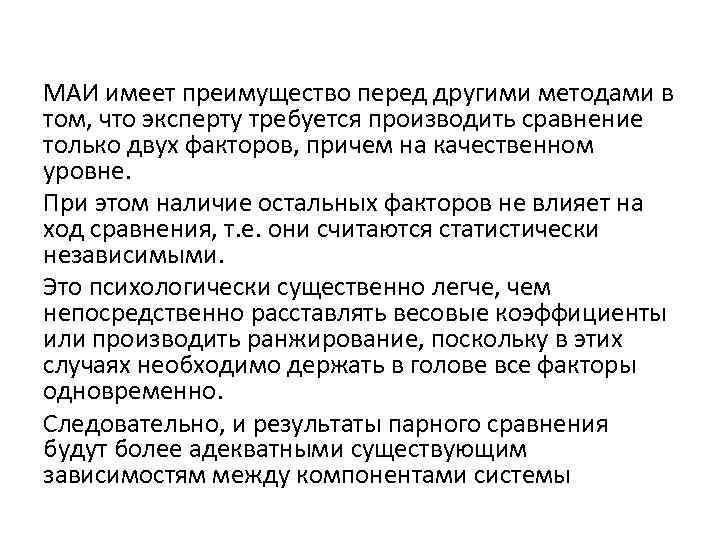 МАИ имеет преимущество перед другими методами в том, что эксперту требуется производить сравнение только двух факторов, причем на качественном уровне.

При этом наличие остальных факторов не влияет на ход сравнения, т.е. они считаются статистически независимыми.

Это психологически существенно легче, чем непосредственно расставлять весовые коэффициенты или производить ранжирование, поскольку в этих случаях необходимо держать в голове все факторы одновременно.

Следовательно, и результаты парного сравнения будут более адекватными существующим зависимостям между компонентами системы